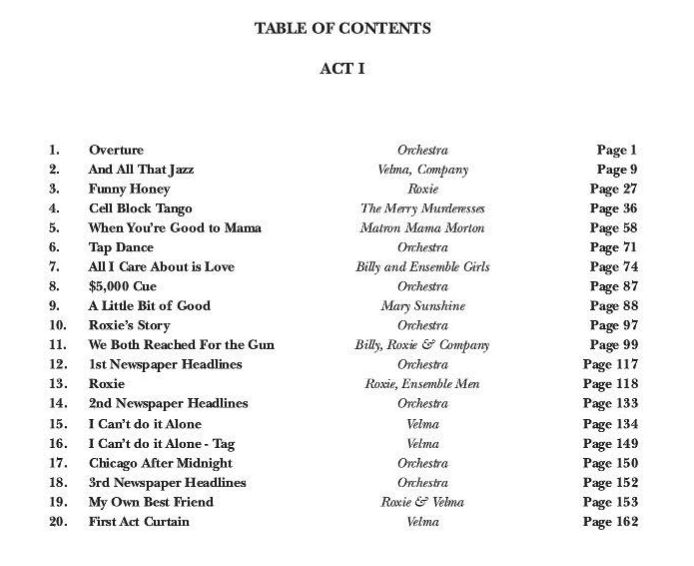 TABLE OF CONTENTS

ACT I

| | | | |
|---|---|---|---|
| 1. | Overture | Orchestra | Page 1 |
| 2. | And All That Jazz | Velma, Company | Page 9 |
| 3. | Funny Honey | Roxie | Page 27 |
| 4. | Cell Block Tango | The Merry Murderesses | Page 36 |
| 5. | When You're Good to Mama | Matron Mama Morton | Page 58 |
| 6. | Tap Dance | Orchestra | Page 71 |
| 7. | All I Care About is Love | Billy and Ensemble Girls | Page 74 |
| 8. | $5,000 Cue | Orchestra | Page 87 |
| 9. | A Little Bit of Good | Mary Sunshine | Page 88 |
| 10. | Roxie's Story | Orchestra | Page 97 |
| 11. | We Both Reached For the Gun | Billy, Roxie & Company | Page 99 |
| 12. | 1st Newspaper Headlines | Orchestra | Page 117 |
| 13. | Roxie | Roxie, Ensemble Men | Page 118 |
| 14. | 2nd Newspaper Headlines | Orchestra | Page 133 |
| 15. | I Can't do it Alone | Velma | Page 134 |
| 16. | I Can't do it Alone - Tag | Velma | Page 149 |
| 17. | Chicago After Midnight | Orchestra | Page 150 |
| 18. | 3rd Newspaper Headlines | Orchestra | Page 152 |
| 19. | My Own Best Friend | Roxie & Velma | Page 153 |
| 20. | First Act Curtain | Velma | Page 162 |